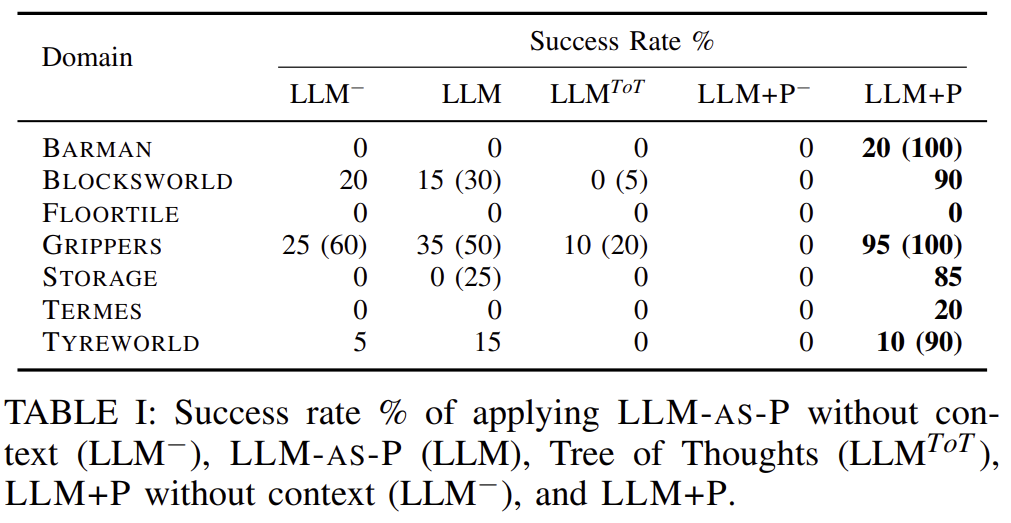 | Domain | Success Rate % | | | | |
|---|---|---|---|---|---|
| | LLM$^{-}$ | LLM | LLM$^{ToT}$ | LLM+P$^{-}$ | LLM+P |
| BARMAN | 0 | 0 | 0 | 0 | **20 (100)** |
| BLOCKSWORLD | 20 | 15 (30) | 0 (5) | 0 | **90** |
| FLOORTILE | 0 | 0 | 0 | 0 | **0** |
| GRIPPERS | 25 (60) | 35 (50) | 10 (20) | 0 | **95 (100)** |
| STORAGE | 0 | 0 (25) | 0 | 0 | **85** |
| TERMES | 0 | 0 | 0 | 0 | **20** |
| TYREWORLD | 5 | 15 | 0 | 0 | **10 (90)** |

TABLE I: Success rate % of applying LLM-AS-P without context (LLM$^{-}$), LLM-AS-P (LLM), Tree of Thoughts (LLM$^{ToT}$), LLM+P without context (LLM$^{-}$), and LLM+P.